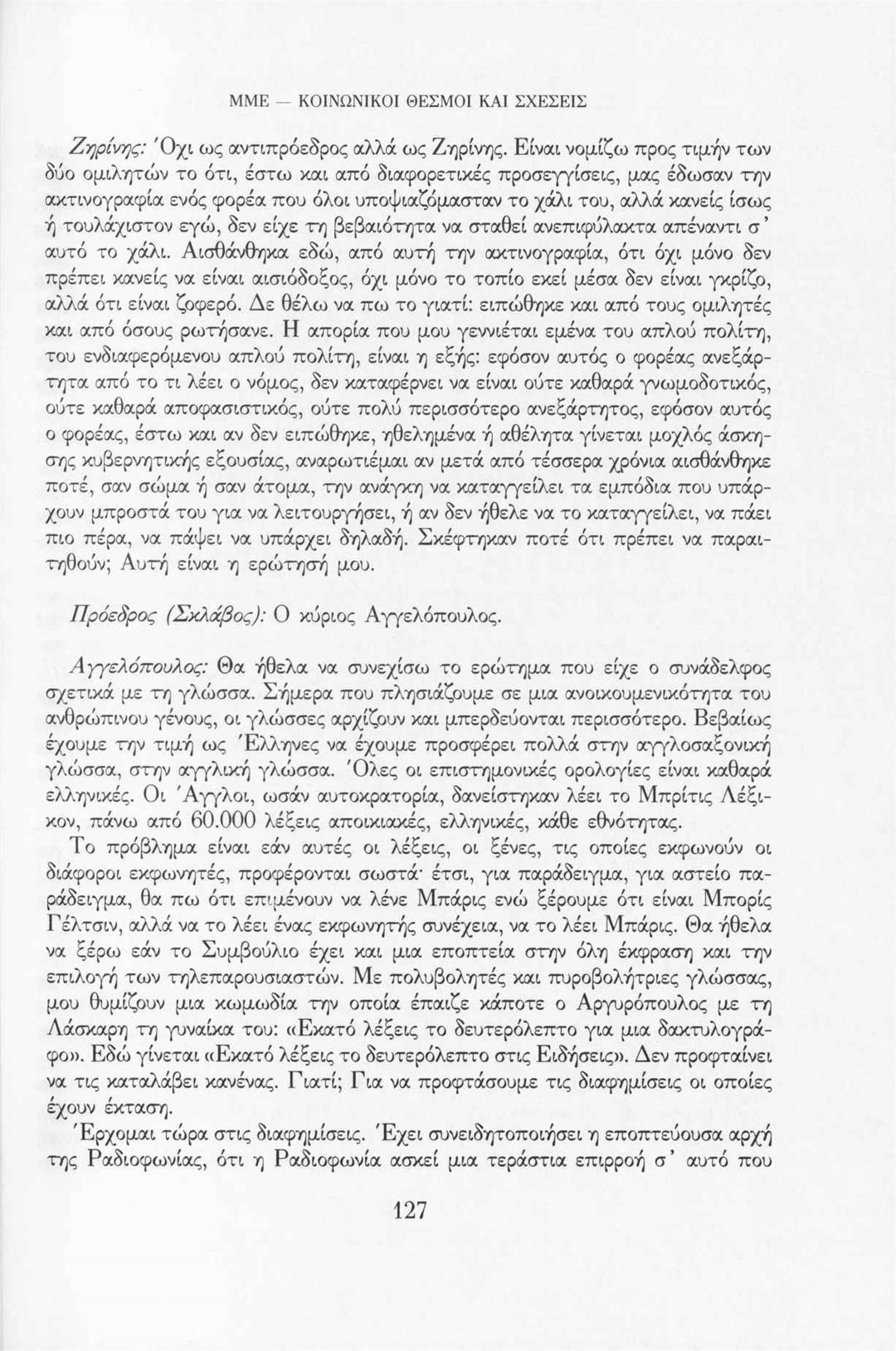 ΜΜΕ — ΚΟΙΝΩΝΙΚΟΙ ΘΕΣΜΟΙ ΚΑΙ ΣΧΕΣΕΙΣ

Ζηρίνης: Όχι ως αντιπρόεδρος αλλά ως Ζηρίνης. Είναι νομίζω προς τιμήν των δύο ομιλητών το ότι, έστω και από διαφορετικές προσεγγίσεις, μας έδωσαν την ακτινογραφία ενός φορέα που όλοι υποψιαζόμασταν το χάλι του, αλλά κανείς ίσως ή τουλάχιστον εγώ, δεν είχε τη βεβαιότητα να σταθεί ανεπιφύλακτα απέναντι σ' αυτό το χάλι. Αισθάνθηκα εδώ, από αυτή την ακτινογραφία, ότι όχι μόνο δεν πρέπει κανείς να είναι αισιόδοξος, όχι μόνο το τοπίο εκεί μέσα δεν είναι γκρίζο, αλλά ότι είναι ζοφερό. Δε θέλω να πω το γιατί: ειπώθηκε και από τους ομιλητές και από όσους ρωτήσανε. Η απορία που μου γεννιέται εμένα του απλού πολίτη, του ενδιαφερόμενου απλού πολίτη, είναι η εξής: εφόσον αυτός ο φορέας ανεξάρτητα από το τι λέει ο νόμος, δεν καταφέρνει να είναι ούτε καθαρά γνωμοδοτικός, ούτε καθαρά αποφασιστικός, ούτε πολύ περισσότερο ανεξάρτητος, εφόσον αυτός ο φορέας, έστω και αν δεν ειπώθηκε, ηθελημένα ή αθέλητα γίνεται μοχλός άσκησης κυβερνητικής εξουσίας, αναρωτιέμαι αν μετά από τέσσερα χρόνια αισθάνθηκε ποτέ, σαν σώμα ή σαν άτομα, την ανάγκη να καταγγείλει τα εμπόδια που υπάρχουν μπροστά του για να λειτουργήσει, ή αν δεν ήθελε να το καταγγείλει, να πάει πιο πέρα, να πάψει να υπάρχει δηλαδή. Σκέφτηκαν ποτέ ότι πρέπει να παραιτηθούν; Αυτή είναι η ερώτησή μου.

Πρόεδρος (Σκλάβος): Ο κύριος Αγγελόπουλος.

Αγγελόπουλος: Θα ήθελα να συνεχίσω το ερώτημα που είχε ο συνάδελφος σχετικά με τη γλώσσα. Σήμερα που πλησιάζουμε σε μια ανοικουμενικότητα του ανθρώπινου γένους, οι γλώσσες αρχίζουν και μπερδεύονται περισσότερο. Βεβαίως έχουμε την τιμή ως Έλληνες να έχουμε προσφέρει πολλά στην αγγλοσαξονική γλώσσα, στην αγγλική γλώσσα. Όλες οι επιστημονικές ορολογίες είναι καθαρά ελληνικές. Οι Άγγλοι, ωσάν αυτοκρατορία, δανείστηκαν λέει το Μπρίτις Λέξικον, πάνω από 60.000 λέξεις αποικιακές, ελληνικές, κάθε εθνότητας.

Το πρόβλημα είναι εάν αυτές οι λέξεις, οι ξένες, τις οποίες εκφωνούν οι διάφοροι εκφωνητές, προφέρονται σωστά· έτσι, για παράδειγμα, για αστείο παράδειγμα, θα πω ότι επιμένουν να λένε Μπάρις ενώ ξέρουμε ότι είναι Μπορίς Γέλτσιν, αλλά να το λέει ένας εκφωνητής συνέχεια, να το λέει Μπάρις. Θα ήθελα να ξέρω εάν το Συμβούλιο έχει και μια εποπτεία στην όλη έκφραση και την επιλογή των τηλεπαρουσιαστών. Με πολυβολητές και πυροβολήτριες γλώσσας, μου θυμίζουν μια κωμωδία την οποία έπαιζε κάποτε ο Αργυρόπουλος με τη Λάσκαρη τη γυναίκα του: «Εκατό λέξεις το δευτερόλεπτο για μια δακτυλογράφο». Εδώ γίνεται «Εκατό λέξεις το δευτερόλεπτο στις Ειδήσεις». Δεν προφταίνει να τις καταλάβει κανένας. Γιατί; Για να προφτάσουμε τις διαφημίσεις οι οποίες έχουν έκταση.

Έρχομαι τώρα στις διαφημίσεις. Έχει συνειδητοποιήσει η εποπτεύουσα αρχή της Ραδιοφωνίας, ότι η Ραδιοφωνία ασκεί μια τεράστια επιρροή σ' αυτό που

127